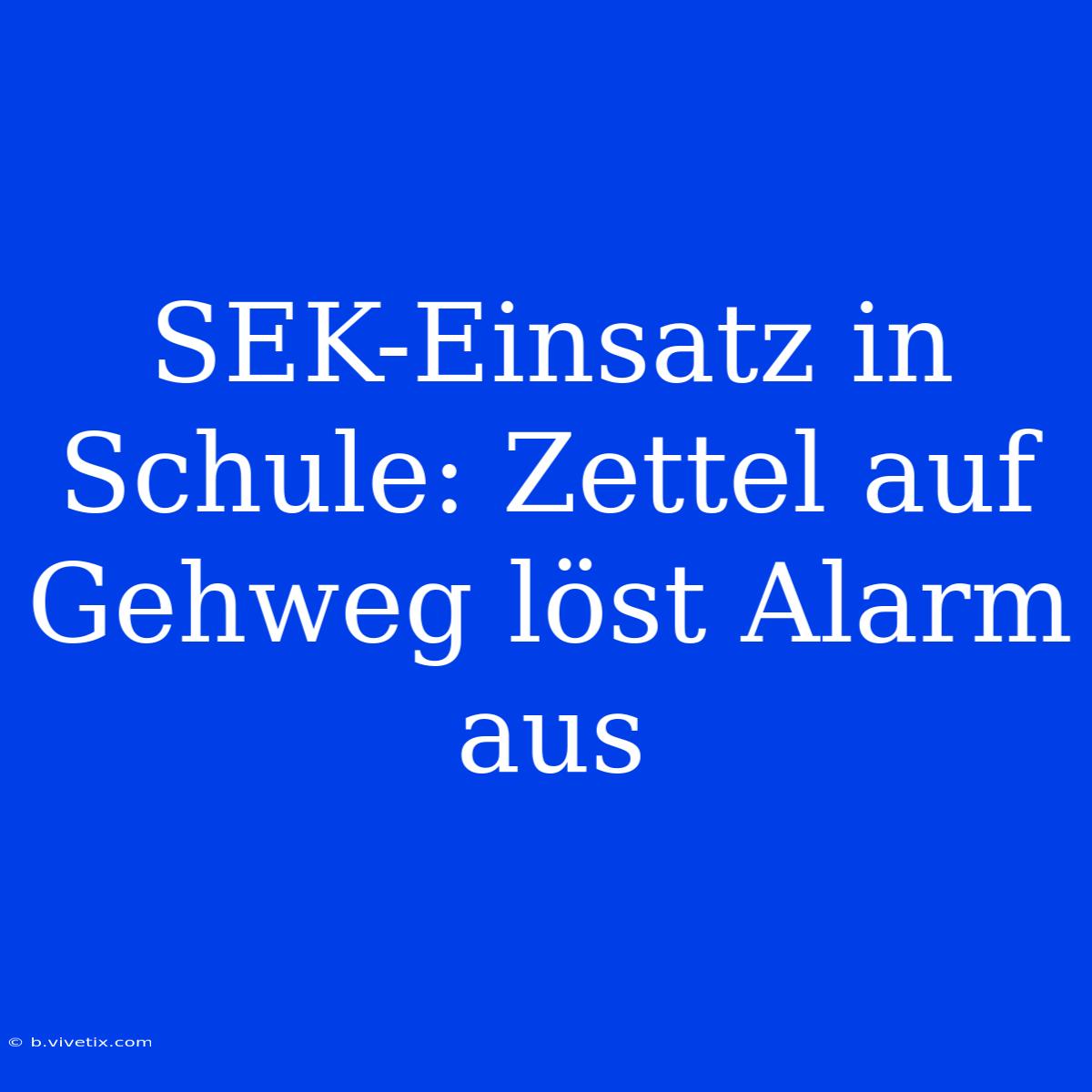 SEK-Einsatz in Schule: Zettel auf Gehweg löst Alarm aus

© b.vivetix.com